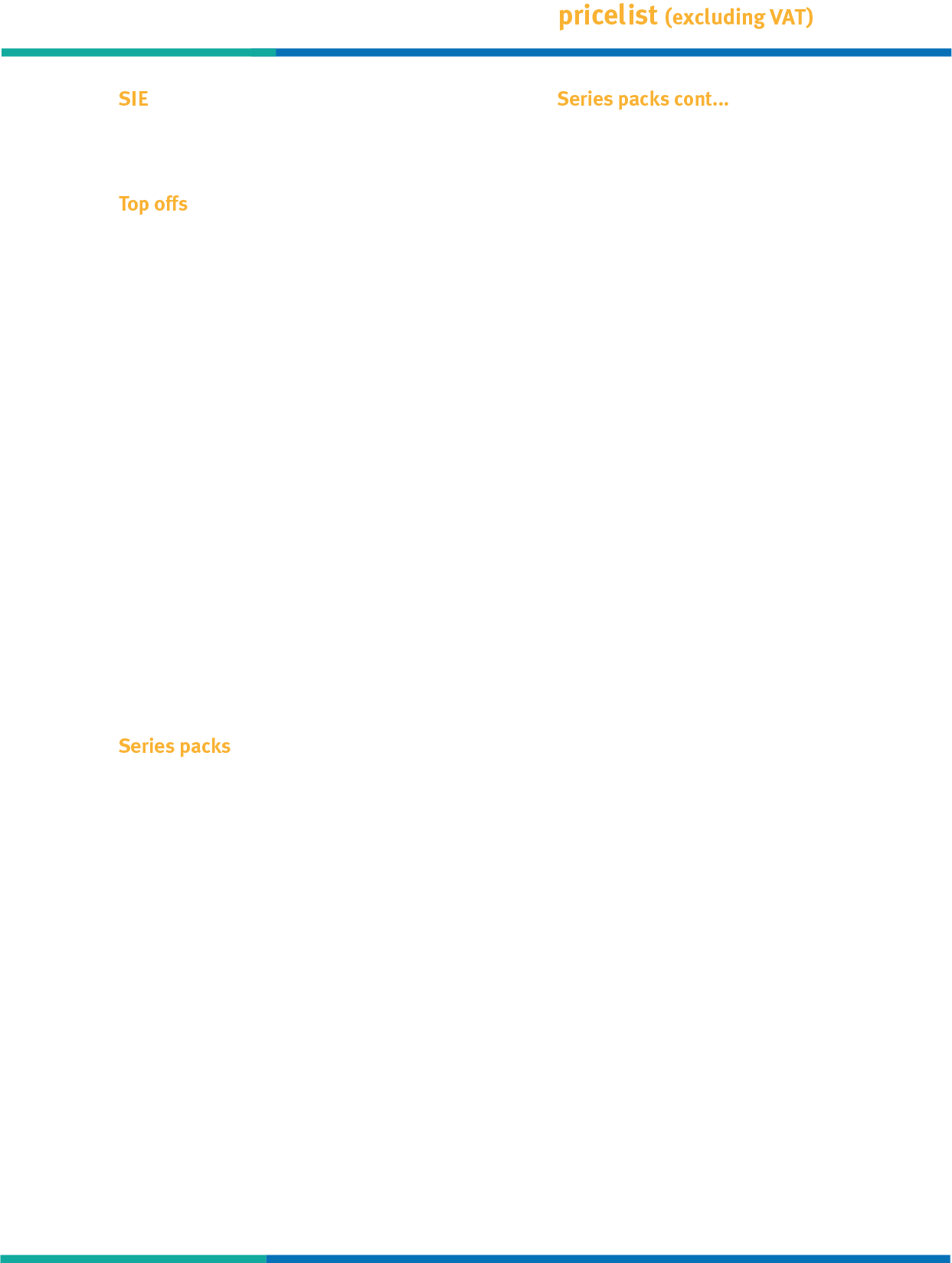 pricelist (excluding VAT)

SIE

Top offs

Series packs

Series packs cont...